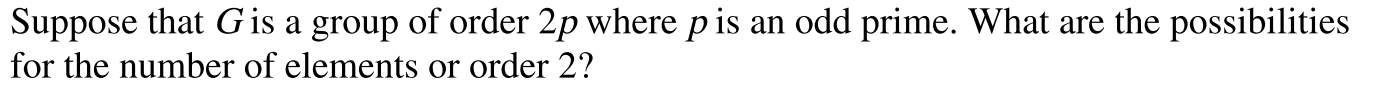 Suppose that $G$ is a group of order $2p$ where $p$ is an odd prime. What are the possibilities for the number of elements or order 2?